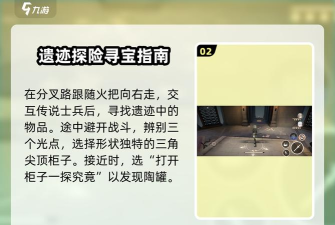 九游

遗迹探险寻宝指南

在分叉路跟随火把向右走，交互传说士兵后，寻找遗迹中的物品。途中避开战斗，辨别三个光点，选择形状独特的三角尖顶柜子。接近时，选“打开柜子一探究竟”以发现陶罐。

02